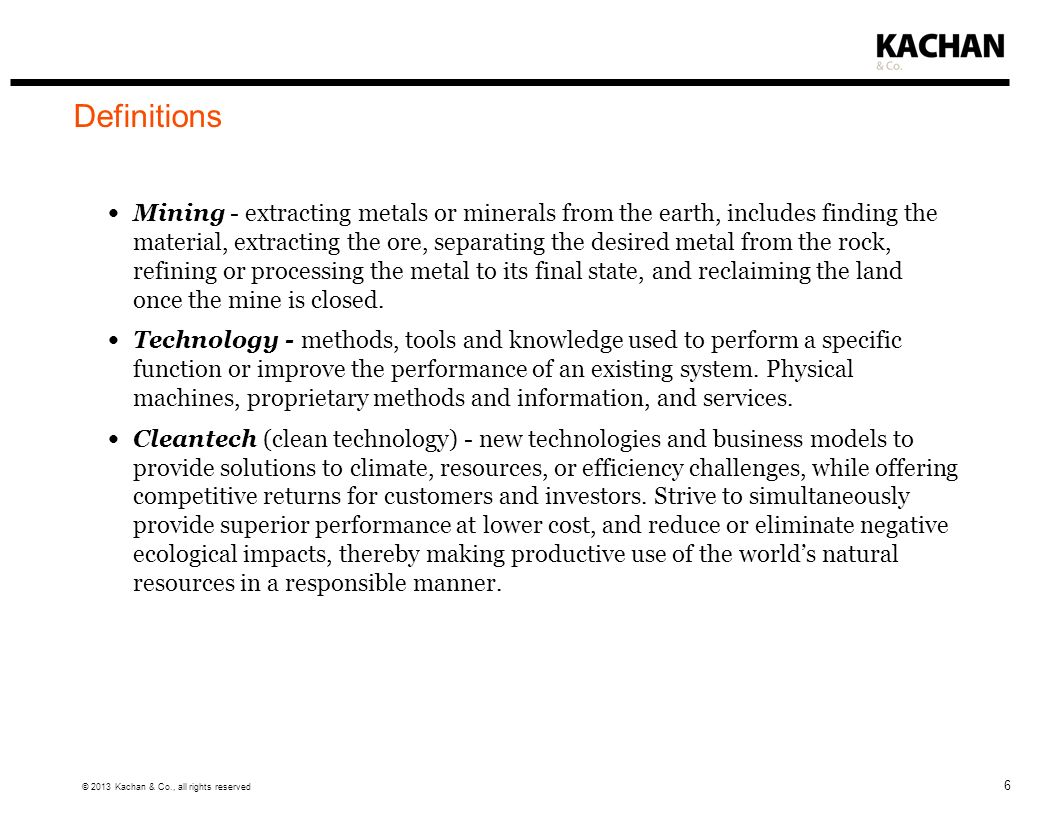 KACHAN
& Co.

Definitions

• Mining - extracting metals or minerals from the earth, includes finding the material, extracting the ore, separating the desired metal from the rock, refining or processing the metal to its final state, and reclaiming the land once the mine is closed.

• Technology - methods, tools and knowledge used to perform a specific function or improve the performance of an existing system. Physical machines, proprietary methods and information, and services.

• Cleantech (clean technology) - new technologies and business models to provide solutions to climate, resources, or efficiency challenges, while offering competitive returns for customers and investors. Strive to simultaneously provide superior performance at lower cost, and reduce or eliminate negative ecological impacts, thereby making productive use of the world's natural resources in a responsible manner.

© 2013 Kachan & Co., all rights reserved

6